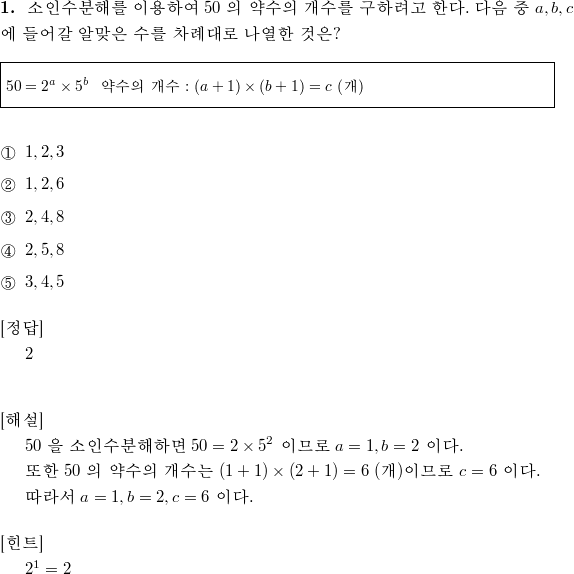 **1.** 소인수분해를 이용하여 50 의 약수의 개수를 구하려고 한다. 다음 중 $a, b, c$ 에 들어갈 알맞은 수를 차례대로 나열한 것은?

$50 = 2^a \times 5^b$ 약수의 개수 : $(a+1) \times (b+1) = c$ (개)

① $1, 2, 3$

② $1, 2, 6$

③ $2, 4, 8$

④ $2, 5, 8$

⑤ $3, 4, 5$

[정답]
2

[해설]
50 을 소인수분해하면 $50 = 2 \times 5^2$ 이므로 $a = 1, b = 2$ 이다.
또한 50 의 약수의 개수는 $(1+1) \times (2+1) = 6$ (개)이므로 $c = 6$ 이다.
따라서 $a = 1, b = 2, c = 6$ 이다.

[힌트]
$2^1 = 2$